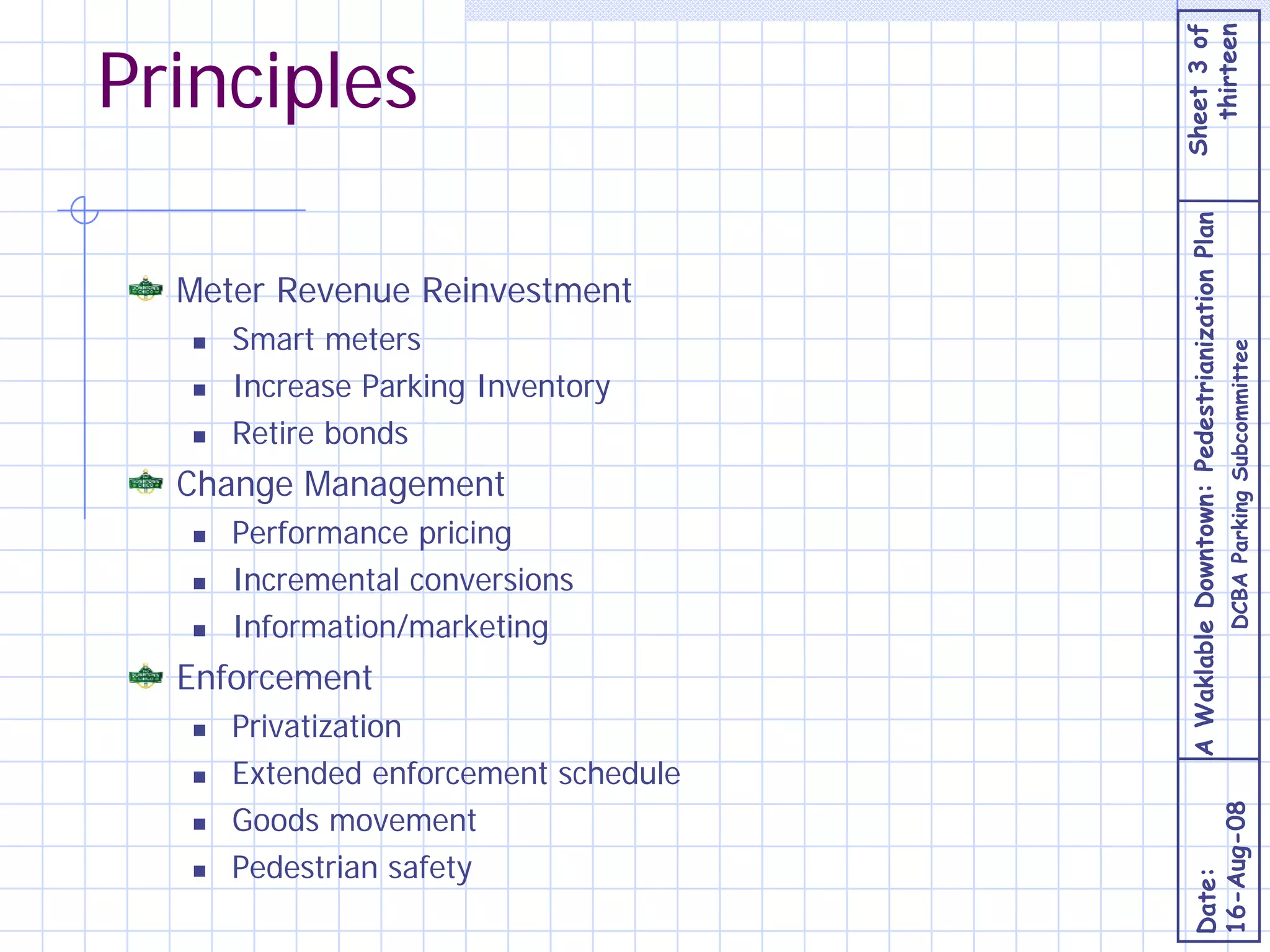 Principles

Meter Revenue Reinvestment
- Smart meters
- Increase Parking Inventory
- Retire bonds

Change Management
- Performance pricing
- Incremental conversions
- Information/marketing

Enforcement
- Privatization
- Extended enforcement schedule
- Goods movement
- Pedestrian safety

Sheet 3 of thirteen

A Waklable Downtown: Pedestrianization Plan
DCBA Parking Subcommittee

Date: 16-Aug-08